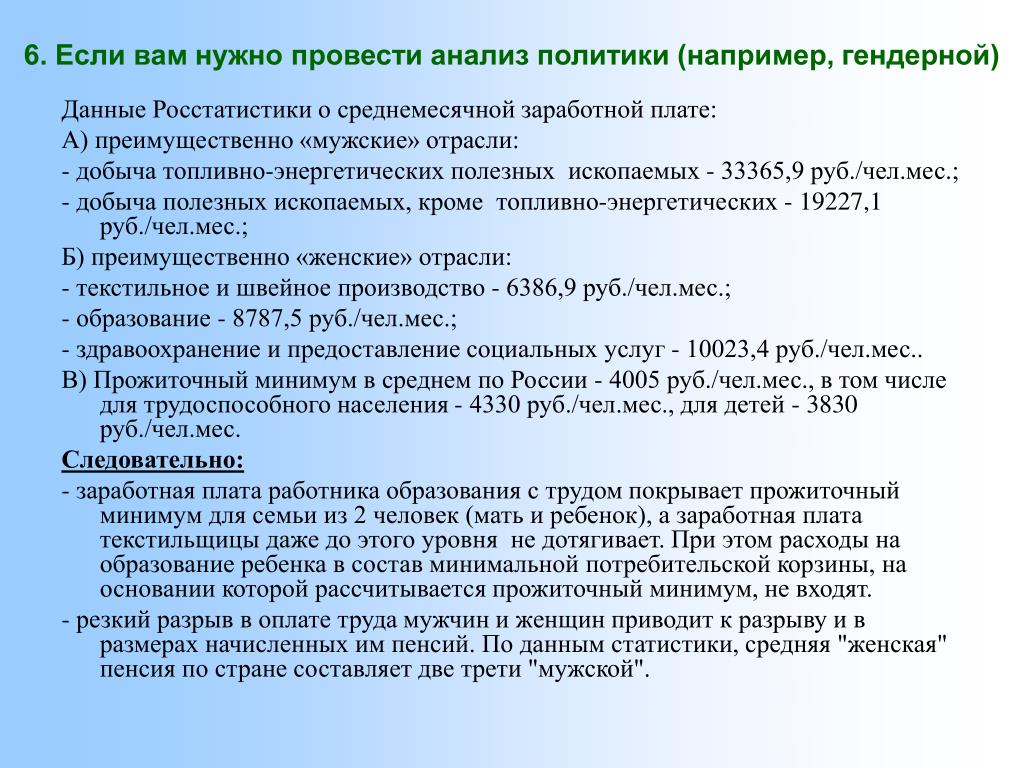 6. Если вам нужно провести анализ политики (например, гендерной)

Данные Росстатистики о среднемесячной заработной плате:

А) преимущественно «мужские» отрасли:

- добыча топливно-энергетических полезных ископаемых - 33365,9 руб./чел.мес.;

- добыча полезных ископаемых, кроме топливно-энергетических - 19227,1 руб./чел.мес.;

Б) преимущественно «женские» отрасли:

- текстильное и швейное производство - 6386,9 руб./чел.мес.;

- образование - 8787,5 руб./чел.мес.;

- здравоохранение и предоставление социальных услуг - 10023,4 руб./чел.мес..

В) Прожиточный минимум в среднем по России - 4005 руб./чел.мес., в том числе для трудоспособного населения - 4330 руб./чел.мес., для детей - 3830 руб./чел.мес.

Следовательно:

- заработная плата работника образования с трудом покрывает прожиточный минимум для семьи из 2 человек (мать и ребенок), а заработная плата текстильщицы даже до этого уровня не дотягивает. При этом расходы на образование ребенка в состав минимальной потребительской корзины, на основании которой рассчитывается прожиточный минимум, не входят.

- резкий разрыв в оплате труда мужчин и женщин приводит к разрыву и в размерах начисленных им пенсий. По данным статистики, средняя "женская" пенсия по стране составляет две трети "мужской".